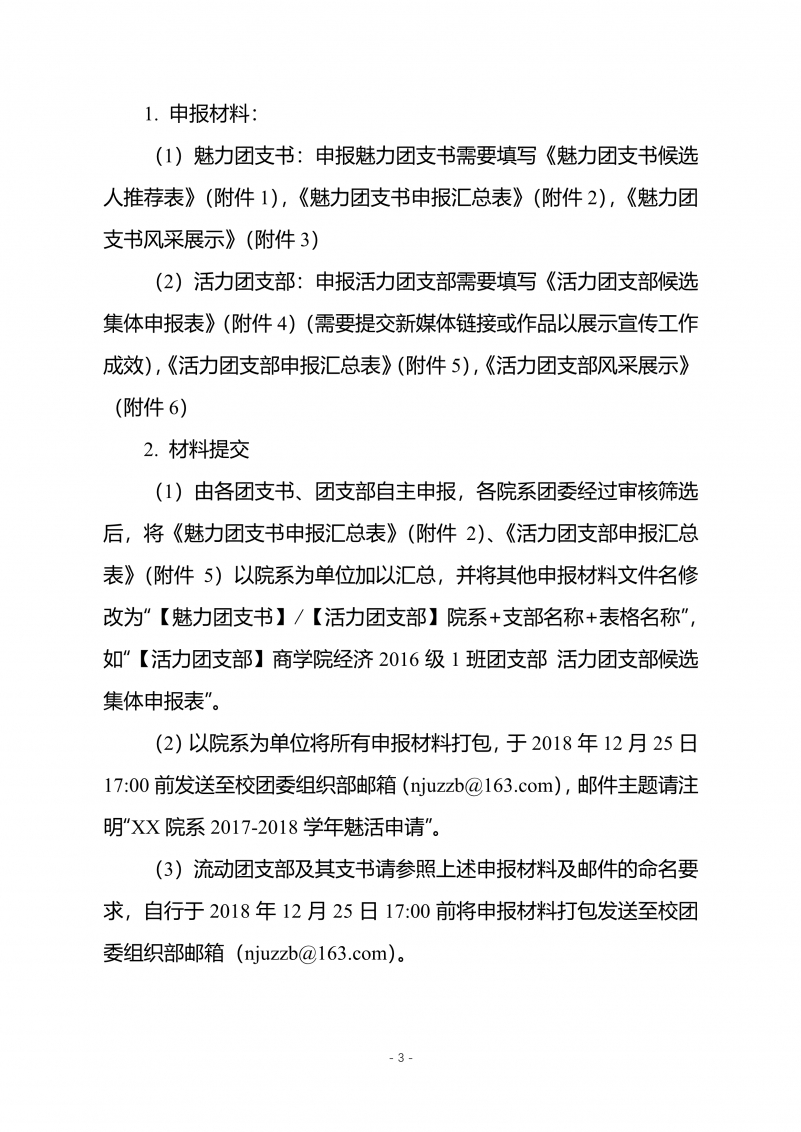 1.申报材料：

（1）魅力团支书：申报魅力团支书需要填写《魅力团支书候选人推荐表》（附件1），《魅力团支书申报汇总表》（附件2），《魅力团支书风采展示》（附件3）

（2）活力团支部：申报活力团支部需要填写《活力团支部候选集体申报表》（附件4）（需要提交新媒体链接或作品以展示宣传工作成效），《活力团支部申报汇总表》（附件5），《活力团支部风采展示》（附件6）

2.材料提交

（1）由各团支书、团支部自主申报，各院系团委经过审核筛选后，将《魅力团支书申报汇总表》（附件2）、《活力团支部申报汇总表》（附件5）以院系为单位加以汇总，并将其他申报材料文件名修改为“【魅力团支书】/【活力团支部】院系+支部名称+表格名称”，如“【活力团支部】商学院经济2016级1班团支部 活力团支部候选集体申报表”。

(2)以院系为单位将所有申报材料打包，于2018年12月25日17:00前发送至校团委组织部邮箱（njuzzb@163.com），邮件主题请注明“XX院系2017-2018学年魅活申请”。

（3）流动团支部及其支书请参照上述申报材料及邮件的命名要求，自行于2018年12月25日17:00前将申报材料打包发送至校团委组织部邮箱（njuzzb@163.com）。

- 3 -